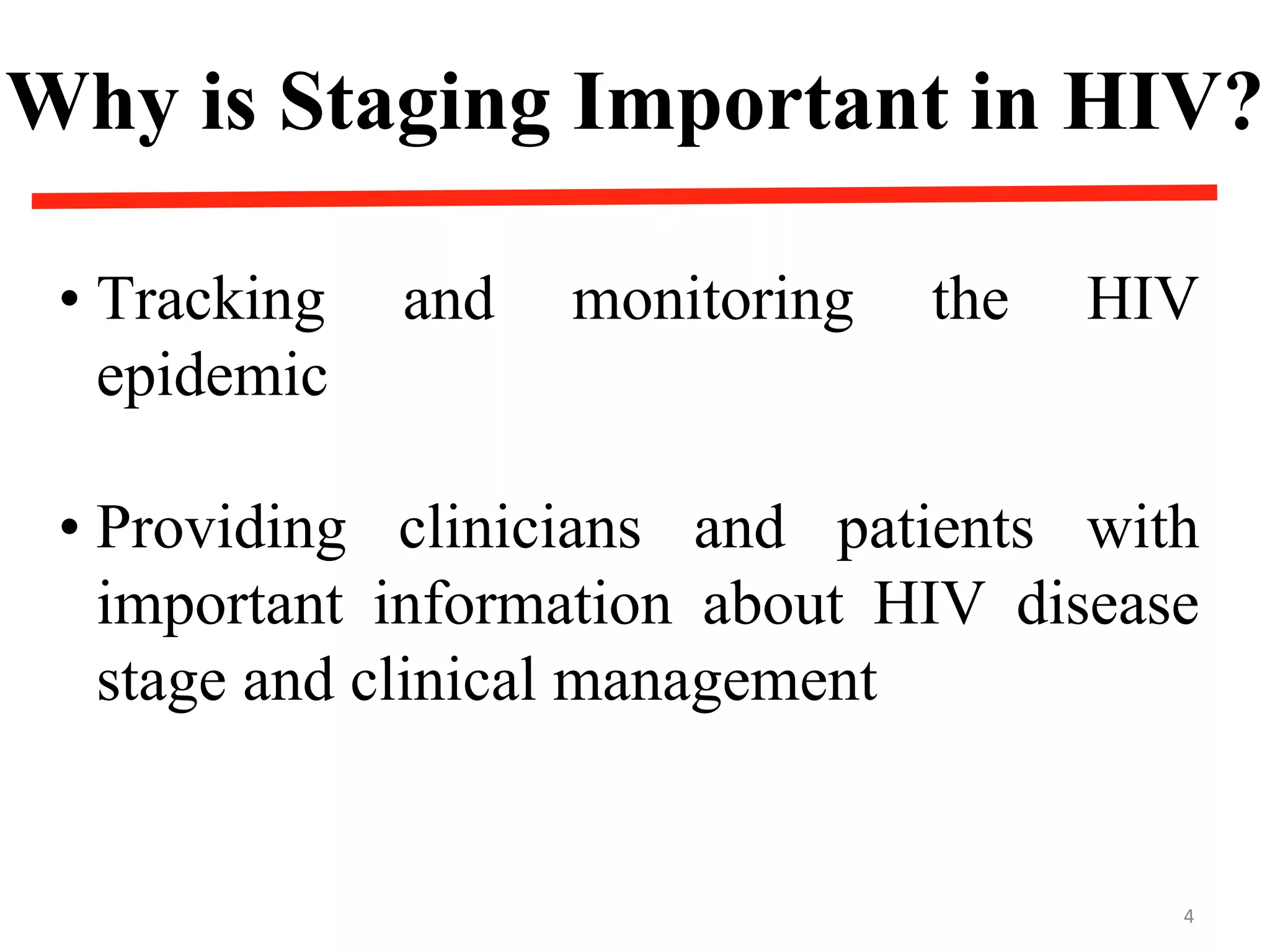 Why is Staging Important in HIV?

• Tracking and monitoring the HIV epidemic

• Providing clinicians and patients with important information about HIV disease stage and clinical management

4